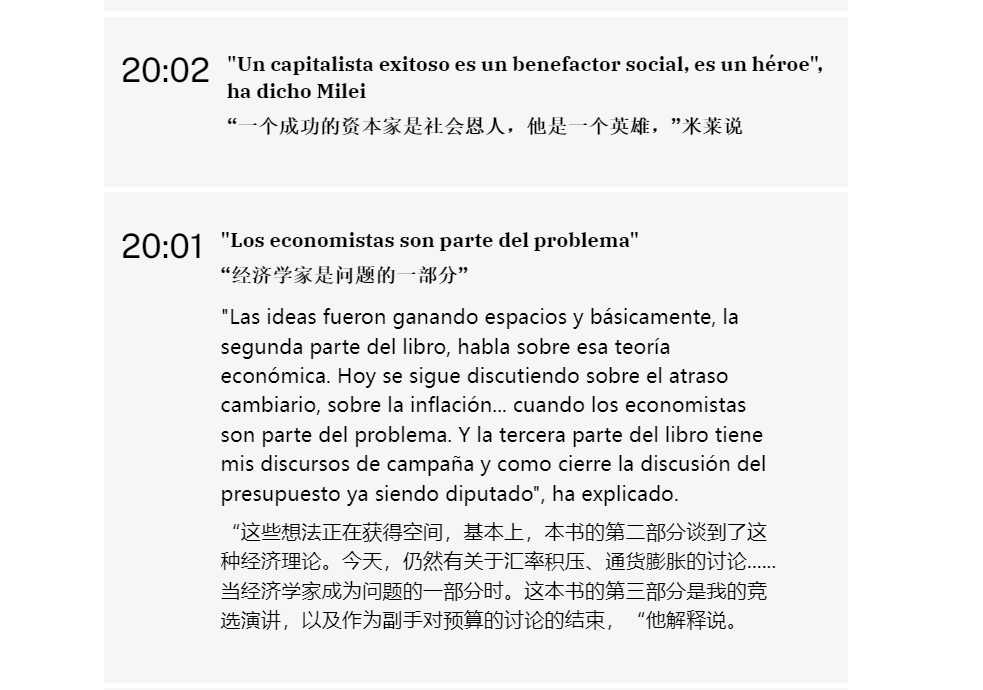 20:02 "Un capitalista exitoso es un benefactor social, es un héroe", ha dicho Milei

“一个成功的资本家是社会恩人，他是一个英雄，”米莱说

20:01 "Los economistas son parte del problema"

“经济学家是问题的一部分”

"Las ideas fueron ganando espacios y básicamente, la segunda parte del libro, habla sobre esa teoría económica. Hoy se sigue discutiendo sobre el atraso cambiario, sobre la inflación... cuando los economistas son parte del problema. Y la tercera parte del libro tiene mis discursos de campaña y como cierre la discusión del presupuesto ya siendo diputado", ha explicado.

“这些想法正在获得空间，基本上，本书的第二部分谈到了这种经济理论。今天，仍然有关于汇率积压、通货膨胀的讨论……当经济学家成为问题的一部分时。这本书的第三部分是我的竞选演讲，以及作为副手对预算的讨论的结束，“他解释说。